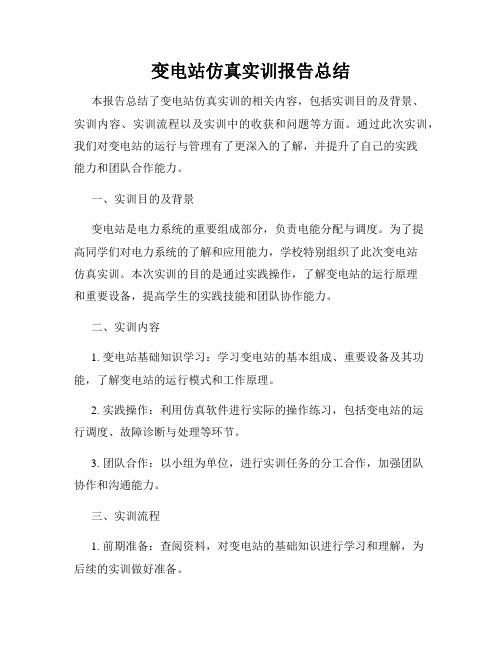 变电站仿真实训报告总结

本报告总结了变电站仿真实训的相关内容，包括实训目的及背景、实训内容、实训流程以及实训中的收获和问题等方面。通过此次实训，我们对变电站的运行与管理有了更深入的了解，并提升了自己的实践能力和团队合作能力。

一、实训目的及背景

变电站是电力系统的重要组成部分，负责电能分配与调度。为了提高同学们对电力系统的了解和应用能力，学校特别组织了此次变电站仿真实训。本次实训的目的是通过实践操作，了解变电站的运行原理和重要设备，提高学生的实践技能和团队协作能力。

二、实训内容

1. 变电站基础知识学习：学习变电站的基本组成、重要设备及其功能，了解变电站的运行模式和工作原理。

2. 实践操作：利用仿真软件进行实际的操作练习，包括变电站的运行调度、故障诊断与处理等环节。

3. 团队合作：以小组为单位，进行实训任务的分工合作，加强团队协作和沟通能力。

三、实训流程

1. 前期准备：查阅资料，对变电站的基础知识进行学习和理解，为后续的实训做好准备。